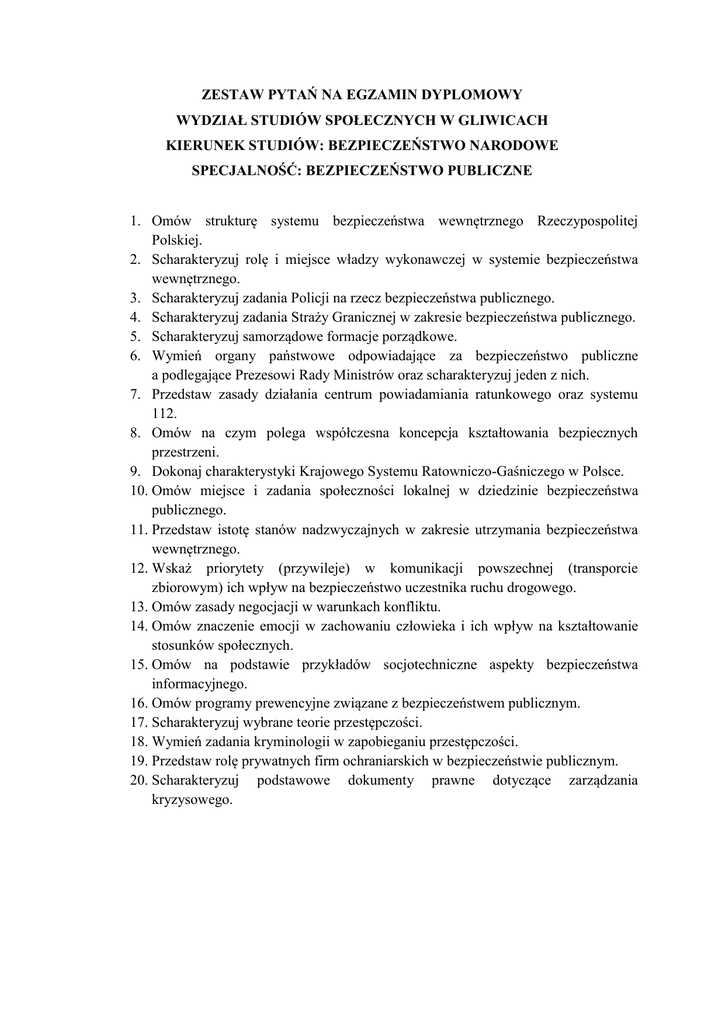 ZESTAW PYTAŃ NA EGZAMIN DYPLOMOWY
WYDZIAŁ STUDIÓW SPOŁECZNYCH W GLIWICACH
KIERUNEK STUDIÓW: BEZPIECZEŃSTWO NARODOWE
SPECJALNOŚĆ: BEZPIECZEŃSTWO PUBLICZNE

1. Omów strukturę systemu bezpieczeństwa wewnętrznego Rzeczypospolitej Polskiej.
2. Scharakteryzuj rolę i miejsce władzy wykonawczej w systemie bezpieczeństwa wewnętrznego.
3. Scharakteryzuj zadania Policji na rzecz bezpieczeństwa publicznego.
4. Scharakteryzuj zadania Straży Granicznej w zakresie bezpieczeństwa publicznego.
5. Scharakteryzuj samorządowe formacje porządkowe.
6. Wymień organy państwowe odpowiadające za bezpieczeństwo publiczne a podlegające Prezesowi Rady Ministrów oraz scharakteryzuj jeden z nich.
7. Przedstaw zasady działania centrum powiadamiania ratunkowego oraz systemu 112.
8. Omów na czym polega współczesna koncepcja kształtowania bezpiecznych przestrzeni.
9. Dokonaj charakterystyki Krajowego Systemu Ratowniczo-Gaśniczego w Polsce.
10. Omów miejsce i zadania społeczności lokalnej w dziedzinie bezpieczeństwa publicznego.
11. Przedstaw istotę stanów nadzwyczajnych w zakresie utrzymania bezpieczeństwa wewnętrznego.
12. Wskaż priorytety (przywileje) w komunikacji powszechnej (transporcie zbiorowym) ich wpływ na bezpieczeństwo uczestnika ruchu drogowego.
13. Omów zasady negocjacji w warunkach konfliktu.
14. Omów znaczenie emocji w zachowaniu człowieka i ich wpływ na kształtowanie stosunków społecznych.
15. Omów na podstawie przykładów socjotechniczne aspekty bezpieczeństwa informacyjnego.
16. Omów programy prewencyjne związane z bezpieczeństwem publicznym.
17. Scharakteryzuj wybrane teorie przestępczości.
18. Wymień zadania kryminologii w zapobieganiu przestępczości.
19. Przedstaw rolę prywatnych firm ochraniarskich w bezpieczeństwie publicznym.
20. Scharakteryzuj podstawowe dokumenty prawne dotyczące zarządzania kryzysowego.